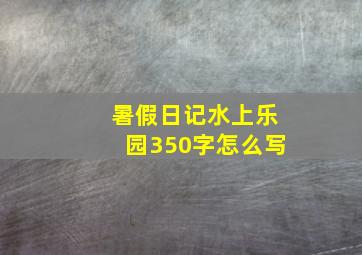 暑假日记水上乐园350字怎么写